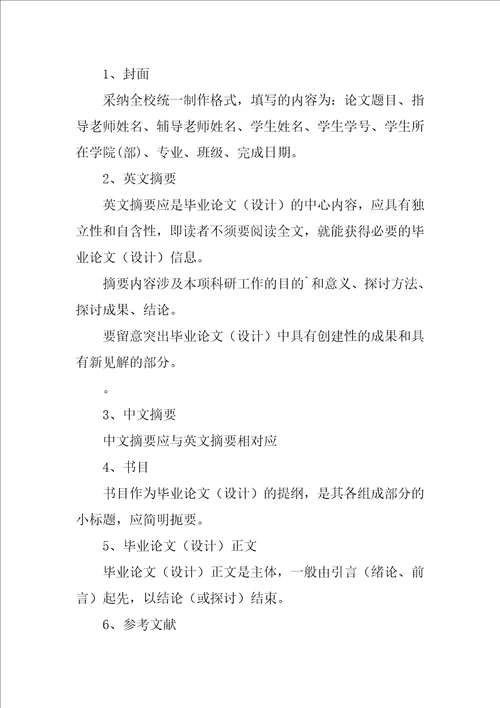 1、封面

采纳全校统一制作格式，填写的内容为：论文题目、指导老师姓名、辅导老师姓名、学生姓名、学生学号、学生所在学院(部)、专业、班级、完成日期。

2、英文摘要

英文摘要应是毕业论文（设计）的中心内容，应具有独立性和自含性，即读者不须要阅读全文，就能获得必要的毕业论文（设计）信息。

摘要内容涉及本项科研工作的目的`和意义、探讨方法、探讨成果、结论。

要留意突出毕业论文（设计）中具有创建性的成果和具有新见解的部分。

。

3、中文摘要

中文摘要应与英文摘要相对应

4、书目

书目作为毕业论文（设计）的提纲，是其各组成部分的小标题，应简明扼要。

5、毕业论文（设计）正文

毕业论文（设计）正文是主体，一般由引言（绪论、前言）起先，以结论（或探讨）结束。

6、参考文献